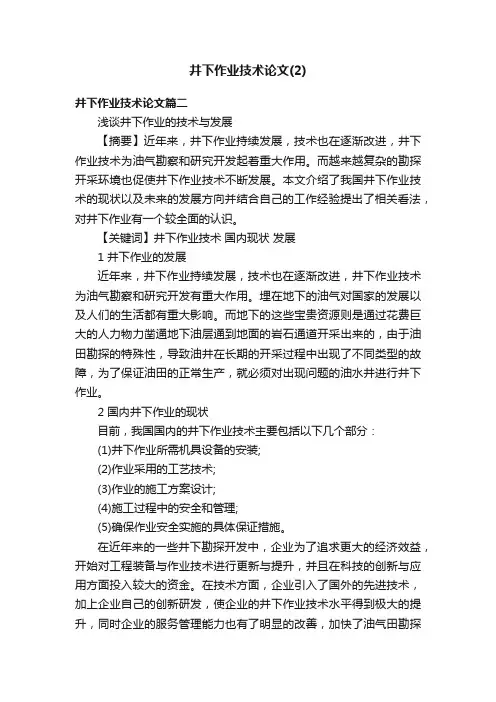 井下作业技术论文(2)

井下作业技术论文篇二

浅谈井下作业的技术与发展

【摘要】近年来，井下作业持续发展，技术也在逐渐改进，井下作业技术为油气勘察和研究开发起着重大作用。而越来越复杂的勘探开采环境也促使井下作业技术不断发展。本文介绍了我国井下作业技术的现状以及未来的发展方向并结合自己的工作经验提出了相关看法，对井下作业有一个较全面的认识。

【关键词】井下作业技术 国内现状 发展

1 井下作业的发展

近年来，井下作业持续发展，技术也在逐渐改进，井下作业技术为油气勘察和研究开发有重大作用。埋在地下的油气对国家的发展以及人们的生活都有重大影响。而地下的这些宝贵资源则是通过花费巨大的人力物力凿通地下油层通到地面的岩石通道开采出来的，由于油田勘探的特殊性，导致油井在长期的开采过程中出现了不同类型的故障，为了保证油田的正常生产，就必须对出现问题的油水井进行井下作业。

2 国内井下作业的现状

目前，我国国内的井下作业技术主要包括以下几个部分：

(1)井下作业所需机具设备的安装;

(2)作业采用的工艺技术;

(3)作业的施工方案设计;

(4)施工过程中的安全和管理;

(5)确保作业安全实施的具体保证措施。

在近年来的一些井下勘探开发中，企业为了追求更大的经济效益，开始对工程装备与作业技术进行更新与提升，并且在科技的创新与应用方面投入较大的资金。在技术方面，企业引入了国外的先进技术，加上企业自己的创新研发，使企业的井下作业技术水平得到极大的提升，同时企业的服务管理能力也有了明显的改善，加快了油气田勘探